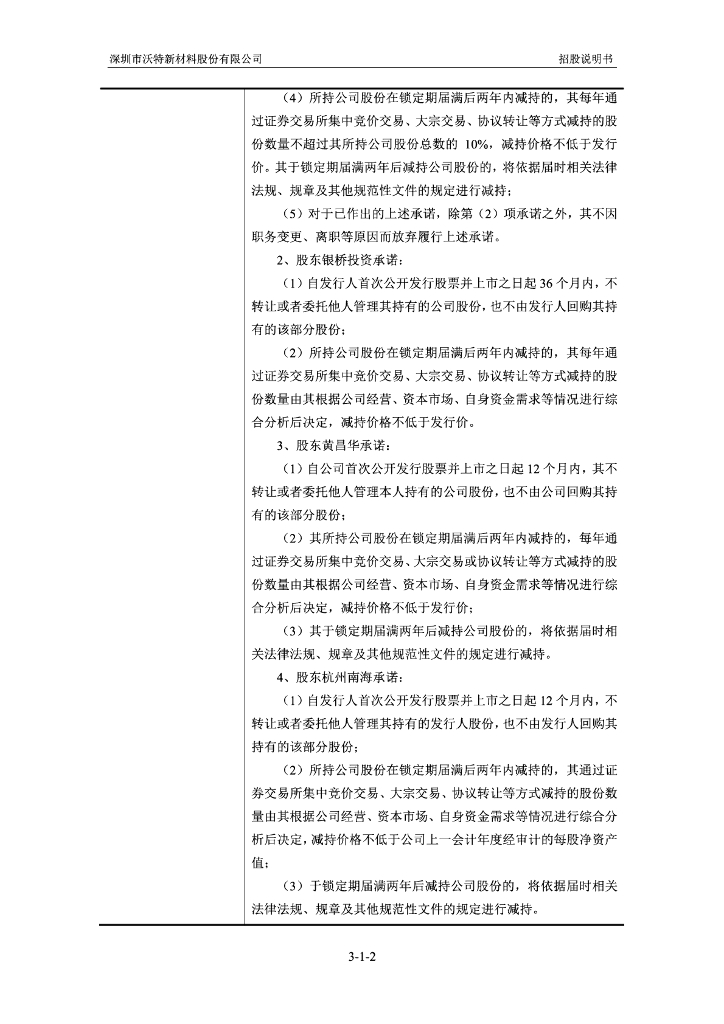 深圳市沃特新材料股份有限公司

招股说明书

（4）所持公司股份在锁定期届满后两年内减持的，其每年通过证券交易所集中竞价交易、大宗交易、协议转让等方式减持的股份数量不超过其所持公司股份总数的 10%，减持价格不低于发行价。其于锁定期届满两年后减持公司股份的，将依据届时相关法律法规、规章及其他规范性文件的规定进行减持；

（5）对于已作出的上述承诺，除第（2）项承诺之外，其不因职务变更、离职等原因而放弃履行上述承诺。

2、股东银桥投资承诺：

（1）自发行人首次公开发行股票并上市之日起 36 个月内，不转让或者委托他人管理其持有的公司股份，也不由发行人回购其持有的该部分股份；

（2）所持公司股份在锁定期届满后两年内减持的，其每年通过证券交易所集中竞价交易、大宗交易、协议转让等方式减持的股份数量由其根据公司经营、资本市场、自身资金需求等情况进行综合分析后决定，减持价格不低于发行价。

3、股东黄昌华承诺：

（1）自公司首次公开发行股票并上市之日起 12 个月内，其不转让或者委托他人管理本人持有的公司股份，也不由公司回购其持有的该部分股份；

（2）其所持公司股份在锁定期届满后两年内减持的，每年通过证券交易所集中竞价交易、大宗交易或协议转让等方式减持的股份数量由其根据公司经营、资本市场、自身资金需求等情况进行综合分析后决定，减持价格不低于发行价；

（3）其于锁定期届满两年后减持公司股份的，将依据届时相关法律法规、规章及其他规范性文件的规定进行减持。

4、股东杭州南海承诺：

（1）自发行人首次公开发行股票并上市之日起 12 个月内，不转让或者委托他人管理其持有的发行人股份，也不由发行人回购其持有的该部分股份；

（2）所持公司股份在锁定期届满后两年内减持的，其通过证券交易所集中竞价交易、大宗交易、协议转让等方式减持的股份数量由其根据公司经营、资本市场、自身资金需求等情况进行综合分析后决定，减持价格不低于公司上一会计年度经审计的每股净资产值；

（3）于锁定期届满两年后减持公司股份的，将依据届时相关法律法规、规章及其他规范性文件的规定进行减持。

3-1-2